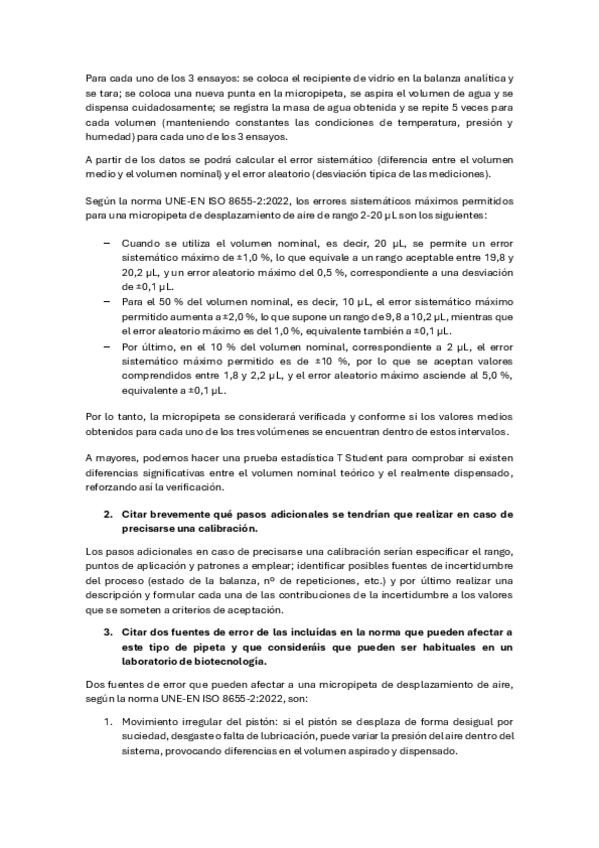 Para cada uno de los 3 ensayos: se coloca el recipiente de vidrio en la balanza analítica y se tara; se coloca una nueva punta en la micropipeta, se aspira el volumen de agua y se dispensa cuidadosamente; se registra la masa de agua obtenida y se repite 5 veces para cada volumen (manteniendo constantes las condiciones de temperatura, presión y humedad) para cada uno de los 3 ensayos.

A partir de los datos se podrá calcular el error sistemático (diferencia entre el volumen medio y el volumen nominal) y el error aleatorio (desviación típica de las mediciones).

Según la norma UNE-EN ISO 8655-2:2022, los errores sistemáticos máximos permitidos para una micropipeta de desplazamiento de aire de rango 2-20 µL son los siguientes:

– Cuando se utiliza el volumen nominal, es decir, 20 µL, se permite un error sistemático máximo de ±1,0 %, lo que equivale a un rango aceptable entre 19,8 y 20,2 µL, y un error aleatorio máximo del 0,5 %, correspondiente a una desviación de ±0,1 µL.
– Para el 50 % del volumen nominal, es decir, 10 µL, el error sistemático máximo permitido aumenta a ±2,0 %, lo que supone un rango de 9,8 a 10,2 µL, mientras que el error aleatorio máximo es del 1,0 %, equivalente también a ±0,1 µL.
– Por último, en el 10 % del volumen nominal, correspondiente a 2 µL, el error sistemático máximo permitido es de ±10 %, por lo que se aceptan valores comprendidos entre 1,8 y 2,2 µL, y el error aleatorio máximo asciende al 5,0 %, equivalente a ±0,1 µL.

Por lo tanto, la micropipeta se considerará verificada y conforme si los valores medios obtenidos para cada uno de los tres volúmenes se encuentran dentro de estos intervalos.

A mayores, podemos hacer una prueba estadística T Student para comprobar si existen diferencias significativas entre el volumen nominal teórico y el realmente dispensado, reforzando así la verificación.

2. Citar brevemente qué pasos adicionales se tendrían que realizar en caso de precisarse una calibración.

Los pasos adicionales en caso de precisarse una calibración serían especificar el rango, puntos de aplicación y patrones a emplear; identificar posibles fuentes de incertidumbre del proceso (estado de la balanza, nº de repeticiones, etc.) y por último realizar una descripción y formular cada una de las contribuciones de la incertidumbre a los valores que se someten a criterios de aceptación.

3. Citar dos fuentes de error de las incluidas en la norma que pueden afectar a este tipo de pipeta y que consideráis que pueden ser habituales en un laboratorio de biotecnología.

Dos fuentes de error que pueden afectar a una micropipeta de desplazamiento de aire, según la norma UNE-EN ISO 8655-2:2022, son:

1. Movimiento irregular del pistón: si el pistón se desplaza de forma desigual por suciedad, desgaste o falta de lubricación, puede variar la presión del aire dentro del sistema, provocando diferencias en el volumen aspirado y dispensado.